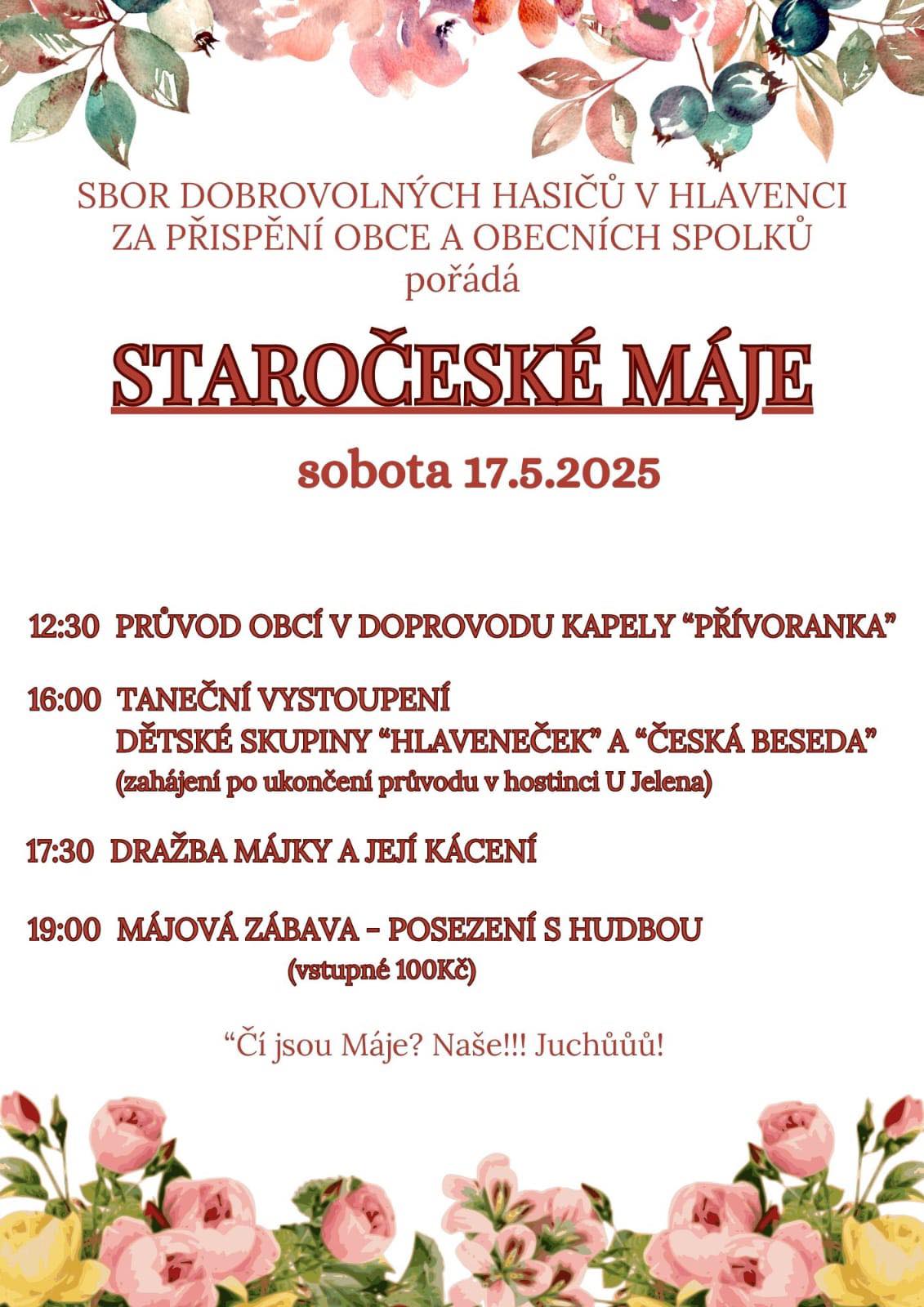 SBOR DOBROVOLNÝCH HASIČŮ V HLAVENCI
ZA PŘISPĚNÍ OBCE A OBECNÍCH SPOLKŮ
pořádá

STAROČESKÉ MÁJE

sobota 17.5.2025

12:30 PRŮVOD OBCÍ V DOPROVODU KAPELY "PŘÍVORANKA"

16:00 TANEČNÍ VYSTOUPENÍ
DĚTSKÉ SKUPINY "HLAVENEČEK" A "ČESKÁ BESEDA"
(zahájení po ukončení průvodu v hostinci U Jelena)

17:30 DRAŽBA MÁJKY A JEJÍ KÁCENÍ

19:00 MÁJOVÁ ZÁBAVA - POSEZENÍ S HUDBOU
(vstupné 100Kč)

"Čí jsou Máje? Naše!!! Juchůůů!